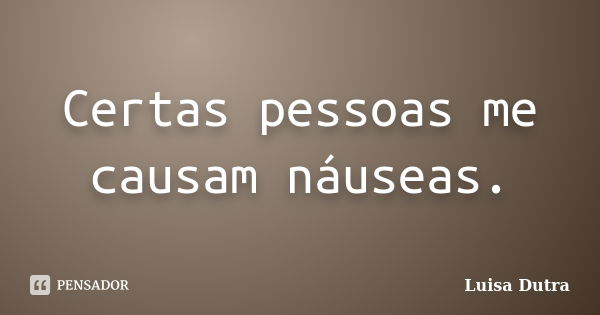 Certas pessoas me causam náuseas.

PENSADOR

Luisa Dutra